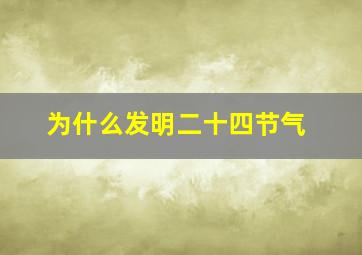 为什么发明二十四节气